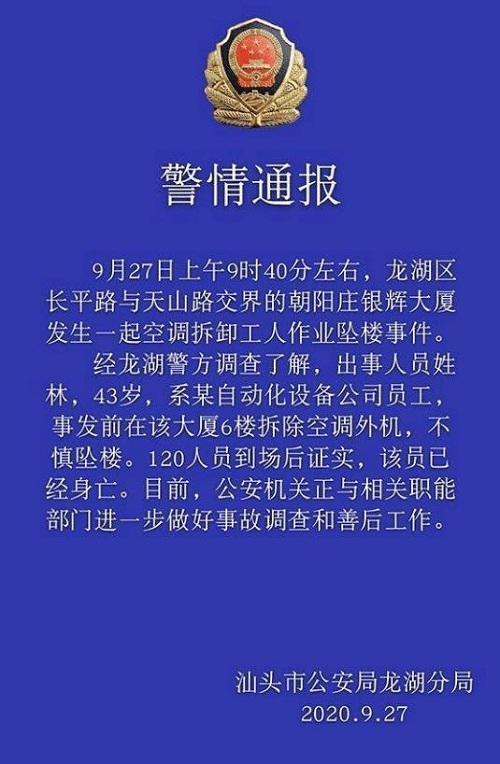 警情通报

9月27日上午9时40分左右，龙湖区长平路与天山路交界的朝阳庄银辉大厦发生一起空调拆卸工人作业坠楼事件。

经龙湖警方调查了解，出事人员姓林，43岁，系某自动化设备公司员工，事发前在该大厦6楼拆除空调外机，不慎坠楼。120人员到场后证实，该员已经身亡。目前，公安机关正与相关职能部门进一步做好事故调查和善后工作。

汕头市公安局龙湖分局
2020.9.27